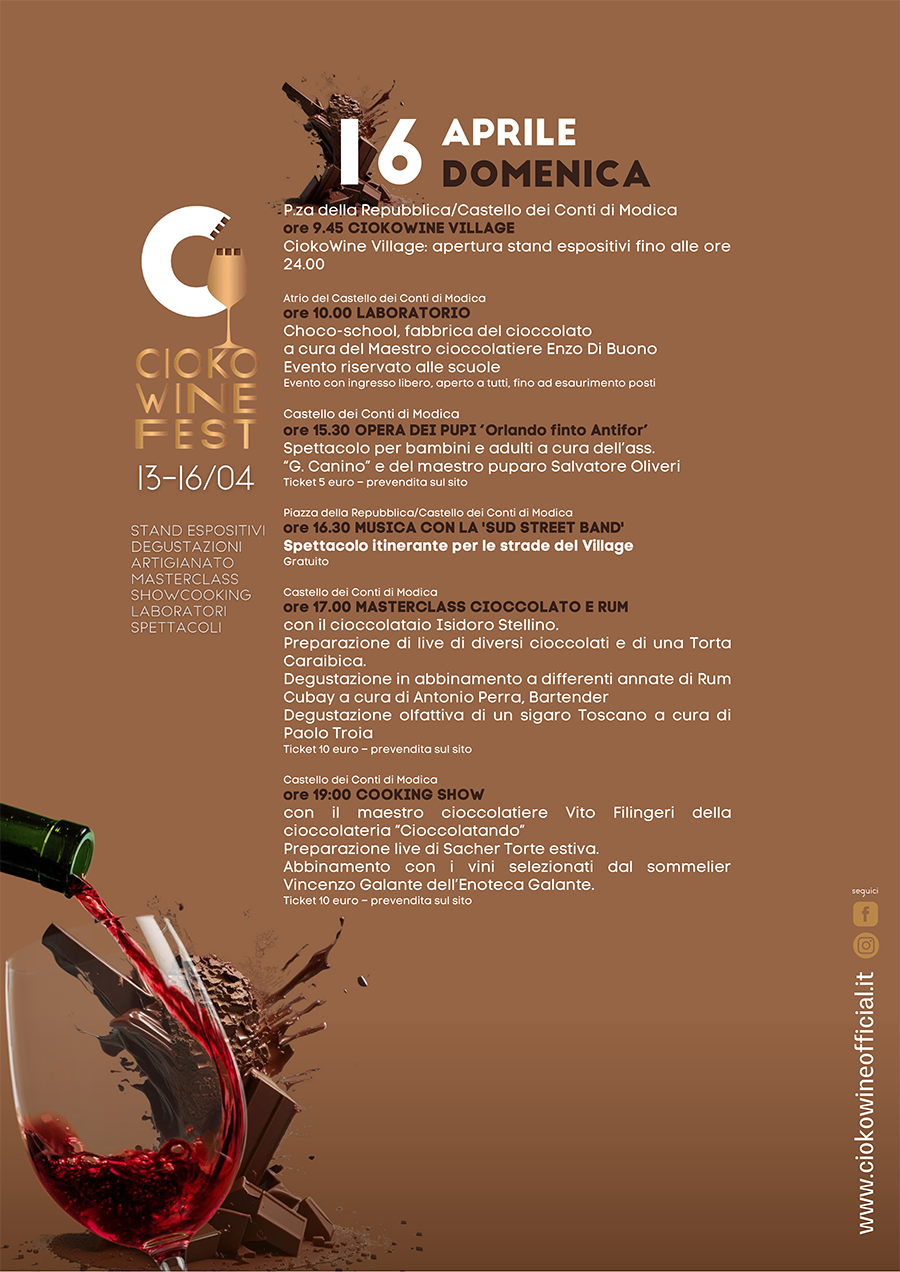 16 APRILE DOMENICA

CIOKO WINE FEST
13-16/04

STAND ESPOSITIVI
DEGUSTAZIONI
ARTIGIANATO
MASTERCLASS
SHOWCOOKING
LABORATORI
SPETTACOLI

P.za della Repubblica/Castello dei Conti di Modica
ore 9.45 CIOKOWINE VILLAGE
CiokoWine Village: apertura stand espositivi fino alle ore 24.00

Atrio del Castello dei Conti di Modica
ore 10.00 LABORATORIO
Choco-school, fabbrica del cioccolato a cura del Maestro cioccolatiere Enzo Di Buono
Evento riservato alle scuole
Evento con ingresso libero, aperto a tutti, fino ad esaurimento posti

Castello dei Conti di Modica
ore 15.30 OPERA DEI PUPI 'Orlando finto Antifor'
Spettacolo per bambini e adulti a cura dell'ass. "G. Canino" e del maestro puparo Salvatore Oliveri
Ticket 5 euro – prevendita sul sito

Piazza della Repubblica/Castello dei Conti di Modica
ore 16.30 MUSICA CON LA 'SUD STREET BAND'
Spettacolo itinerante per le strade del Village
Gratuito

Castello dei Conti di Modica
ore 17.00 MASTERCLASS CIOCCOLATO E RUM
con il cioccolataio Isidoro Stellino.
Preparazione di live di diversi cioccolati e di una Torta Caraibica.
Degustazione in abbinamento a differenti annate di Rum Cubay a cura di Antonio Perra, Bartender
Degustazione olfattiva di un sigaro Toscano a cura di Paolo Troia
Ticket 10 euro – prevendita sul sito

Castello dei Conti di Modica
ore 19:00 COOKING SHOW
con il maestro cioccolatiere Vito Filingeri della cioccolateria "Cioccolatando"
Preparazione live di Sacher Torte estiva.
Abbinamento con i vini selezionati dal sommelier Vincenzo Galante dell'Enoteca Galante.
Ticket 10 euro – prevendita sul sito

seguici

www.ciokowineofficial.it